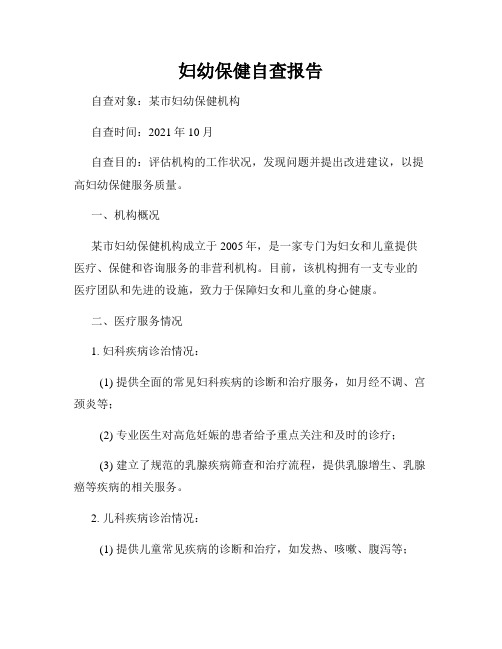 妇幼保健自查报告

自查对象：某市妇幼保健机构

自查时间：2021 年 10 月

自查目的：评估机构的工作状况，发现问题并提出改进建议，以提高妇幼保健服务质量。

一、机构概况

某市妇幼保健机构成立于 2005 年，是一家专门为妇女和儿童提供医疗、保健和咨询服务的非营利机构。目前，该机构拥有一支专业的医疗团队和先进的设施，致力于保障妇女和儿童的身心健康。

二、医疗服务情况

1. 妇科疾病诊治情况：

(1) 提供全面的常见妇科疾病的诊断和治疗服务，如月经不调、宫颈炎等；

(2) 专业医生对高危妊娠的患者给予重点关注和及时的诊疗；

(3) 建立了规范的乳腺疾病筛查和治疗流程，提供乳腺增生、乳腺癌等疾病的相关服务。

2. 儿科疾病诊治情况：

(1) 提供儿童常见疾病的诊断和治疗，如发热、咳嗽、腹泻等；